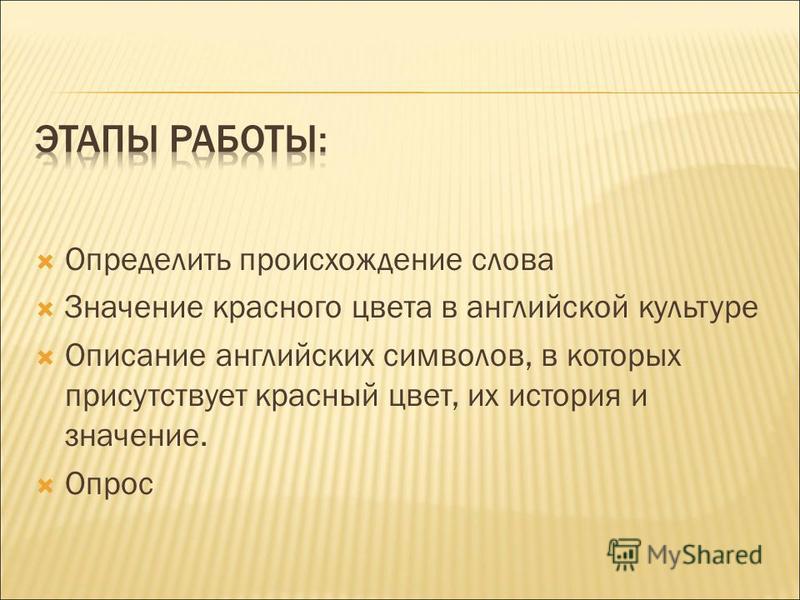 ЭТАПЫ РАБОТЫ:

Определить происхождение слова

Значение красного цвета в английской культуре

Описание английских символов, в которых присутствует красный цвет, их история и значение.

Опрос

MyShared